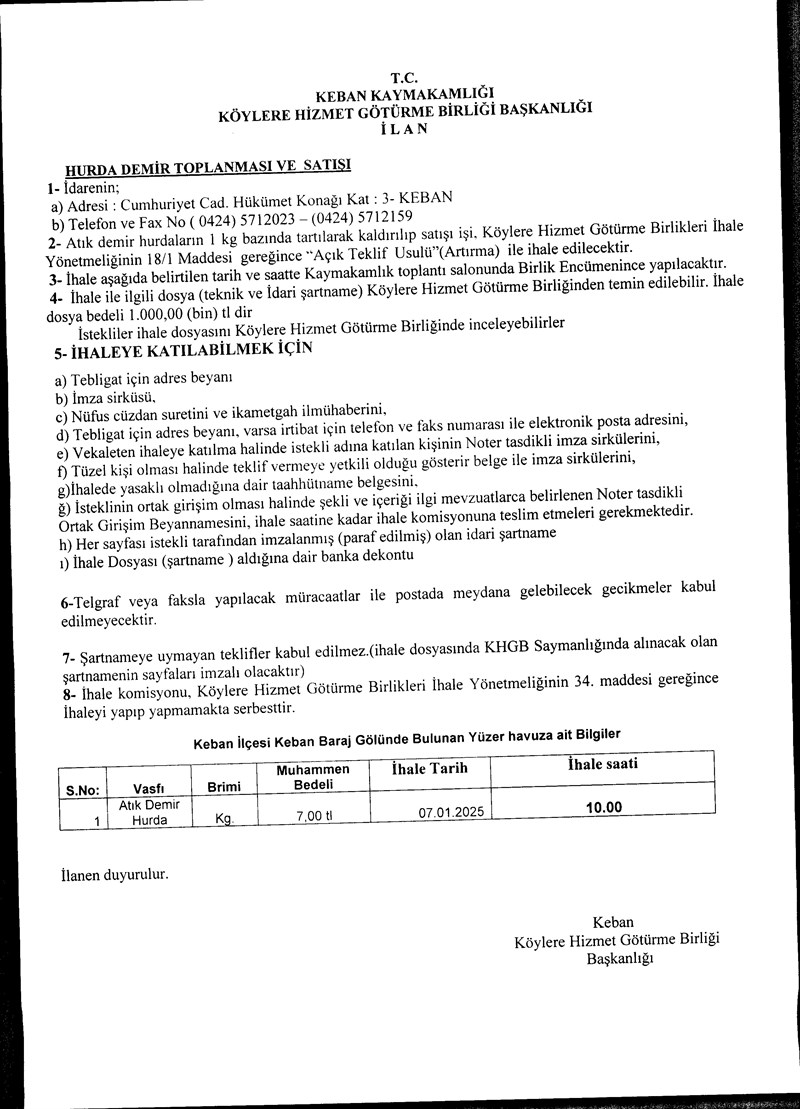 T.C.
KEBAN KAYMAKAMLIĞI
KÖYLERE HİZMET GÖTÜRME BİRLİĞİ BAŞKANLIĞI
İ L A N

HURDA DEMİR TOPLANMASI VE SATIŞI

1- İdarenin;
a) Adresi : Cumhuriyet Cad. Hükümet Konağı Kat : 3- KEBAN
b) Telefon ve Fax No ( 0424) 5712023 – (0424) 5712159
2- Atık demir hurdaların 1 kg bazında tartılarak kaldırılıp satışı işi. Köylere Hizmet Götürme Birlikleri İhale Yönetmeliğinin 18/1 Maddesi gereğince "Açık Teklif Usulü"(Artırma) ile ihale edilecektir.
3- İhale aşağıda belirtilen tarih ve saatte Kaymakamlık toplantı salonunda Birlik Encümenince yapılacaktır.
4- İhale ile ilgili dosya (teknik ve İdari şartname) Köylere Hizmet Götürme Birliğinden temin edilebilir. İhale dosya bedeli 1.000,00 (bin) tl dir
İstekliler ihale dosyasını Köylere Hizmet Götürme Birliğinde inceleyebilirler

5- İHALEYE KATILABİLMEK İÇİN

a) Tebligat için adres beyanı
b) İmza sirküsü,
c) Nüfus cüzdan suretini ve ikametgah ilmühaberini,
d) Tebligat için adres beyanı, varsa irtibat için telefon ve faks numarası ile elektronik posta adresini,
e) Vekaleten ihaleye katılma halinde istekli adına katılan kişinin Noter tasdikli imza sirkülerini,
f) Tüzel kişi olması halinde teklif vermeye yetkili olduğu gösterir belge ile imza sirkülerini,
g)İhalede yasaklı olmadığına dair taahhütname belgesini,
ğ) İsteklinin ortak girişim olması halinde şekli ve içeriği ilgi mevzuatlarca belirlenen Noter tasdikli Ortak Girişim Beyannamesini, ihale saatine kadar ihale komisyonuna teslim etmeleri gerekmektedir.
h) Her sayfası istekli tarafından imzalanmış (paraf edilmiş) olan idari şartname
ı) İhale Dosyası (şartname ) aldığına dair banka dekontu

6-Telgraf veya faksla yapılacak müracaatlar ile postada meydana gelebilecek gecikmeler kabul edilmeyecektir.

7- Şartnameye uymayan teklifler kabul edilmez.(ihale dosyasında KHGB Saymanlığında alınacak olan şartnamenin sayfaları imzalı olacaktır)
8- İhale komisyonu, Köylere Hizmet Götürme Birlikleri İhale Yönetmeliğinin 34. maddesi gereğince İhaleyi yapıp yapmamakta serbesttir.

Keban İlçesi Keban Baraj Gölünde Bulunan Yüzer havuza ait Bilgiler

| S.No: | Vasfı | Brimi | Muhammen Bedeli | İhale Tarih | İhale saati |
|---|---|---|---|---|---|
| 1 | Atık Demir Hurda | Kg. | 7,00 tl | 07.01.2025 | 10.00 |

İlanen duyurulur.

Keban
Köylere Hizmet Götürme Birliği
Başkanlığı